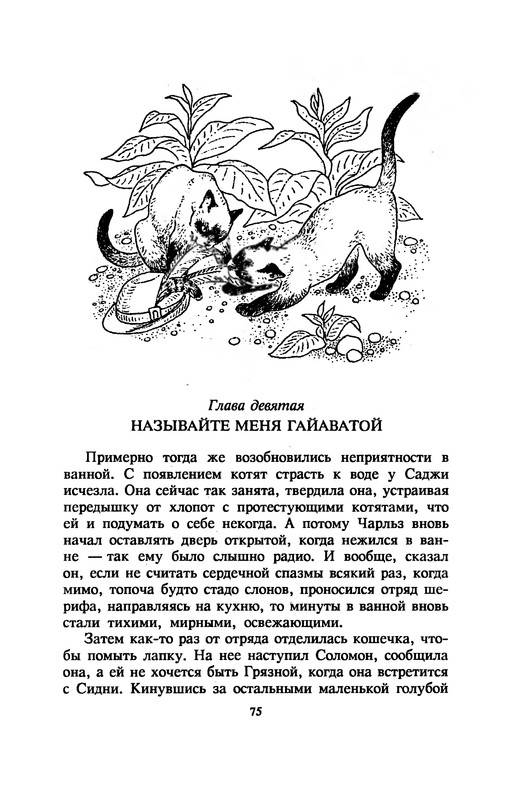 Глава девятая
НАЗЫВАЙТЕ МЕНЯ ГАЙАВАТОЙ

Примерно тогда же возобновились неприятности в ванной. С появлением котят страсть к воде у Саджи исчезла. Она сейчас так занята, твердила она, устраивая передышку от хлопот с протестующими котятами, что ей и подумать о себе некогда. А потому Чарльз вновь начал оставлять дверь открытой, когда нежился в ванне — так ему было слышно радио. И вообще, сказал он, если не считать сердечной спазмы всякий раз, когда мимо, топоча будто стадо слонов, проносился отряд шерифа, направляясь на кухню, то минуты в ванной вновь стали тихими, мирными, освежающими.

Затем как-то раз от отряда отделилась кошечка, чтобы помыть лапку. На нее наступил Соломон, сообщила она, а ей не хочется быть Грязной, когда она встретится с Сидни. Кинувшись за остальными маленькой голубой

75